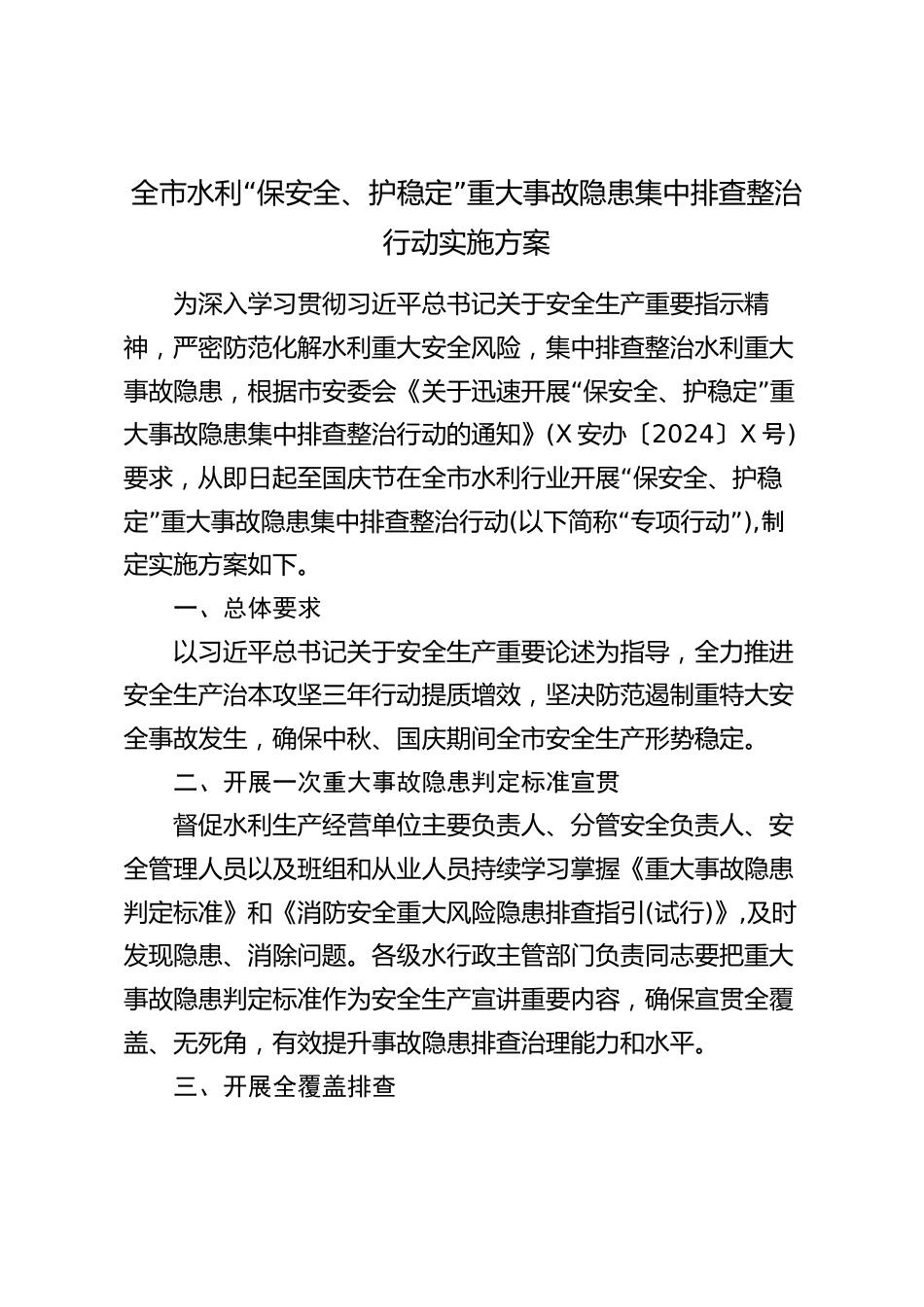 全市水利“保安全、护稳定”重大事故隐患集中排查整治行动实施方案

为深入学习贯彻习近平总书记关于安全生产重要指示精神，严密防范化解水利重大安全风险，集中排查整治水利重大事故隐患，根据市安委会《关于迅速开展“保安全、护稳定”重大事故隐患集中排查整治行动的通知》（X安办〔2024〕X号）要求，从即日起至国庆节在全市水利行业开展“保安全、护稳定”重大事故隐患集中排查整治行动(以下简称“专项行动”),制定实施方案如下。

一、总体要求

以习近平总书记关于安全生产重要论述为指导，全力推进安全生产治本攻坚三年行动提质增效，坚决防范遏制重特大安全事故发生，确保中秋、国庆期间全市安全生产形势稳定。

二、开展一次重大事故隐患判定标准宣贯

督促水利生产经营单位主要负责人、分管安全负责人、安全管理人员以及班组和从业人员持续学习掌握《重大事故隐患判定标准》和《消防安全重大风险隐患排查指引(试行)》,及时发现隐患、消除问题。各级水行政主管部门负责同志要把重大事故隐患判定标准作为安全生产宣讲重要内容，确保宣贯全覆盖、无死角，有效提升事故隐患排查治理能力和水平。

三、开展全覆盖排查